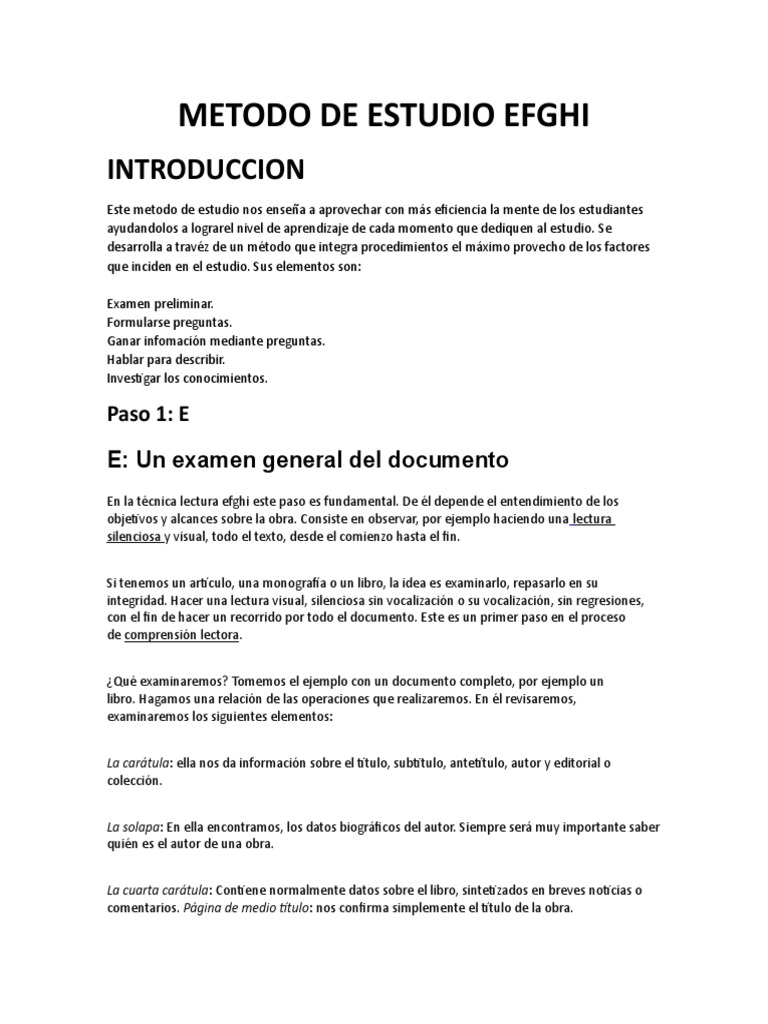 METODO DE ESTUDIO EFGHI

INTRODUCCION

Este metodo de estudio nos enseña a aprovechar con más eficiencia la mente de los estudiantes ayudandolos a lograrel nivel de aprendizaje de cada momento que dediquen al estudio. Se desarrolla a travéz de un método que integra procedimientos el máximo provecho de los factores que inciden en el estudio. Sus elementos son:

Examen preliminar.
Formularse preguntas.
Ganar infomación mediante preguntas.
Hablar para describir.
Investigar los conocimientos.

Paso 1: E

E: Un examen general del documento

En la técnica lectura efghi este paso es fundamental. De él depende el entendimiento de los objetivos y alcances sobre la obra. Consiste en observar, por ejemplo haciendo una lectura silenciosa y visual, todo el texto, desde el comienzo hasta el fin.

Si tenemos un artículo, una monografía o un libro, la idea es examinarlo, repasarlo en su integridad. Hacer una lectura visual, silenciosa sin vocalización o su vocalización, sin regresiones, con el fin de hacer un recorrido por todo el documento. Este es un primer paso en el proceso de comprensión lectora.

¿Qué examinaremos? Tomemos el ejemplo con un documento completo, por ejemplo un libro. Hagamos una relación de las operaciones que realizaremos. En él revisaremos, examinaremos los siguientes elementos:

La carátula: ella nos da información sobre el título, subtítulo, antetítulo, autor y editorial o colección.

La solapa: En ella encontramos, los datos biográficos del autor. Siempre será muy importante saber quién es el autor de una obra.

La cuarta carátula: Contiene normalmente datos sobre el libro, sintetizados en breves noticias o comentarios. Página de medio título: nos confirma simplemente el título de la obra.